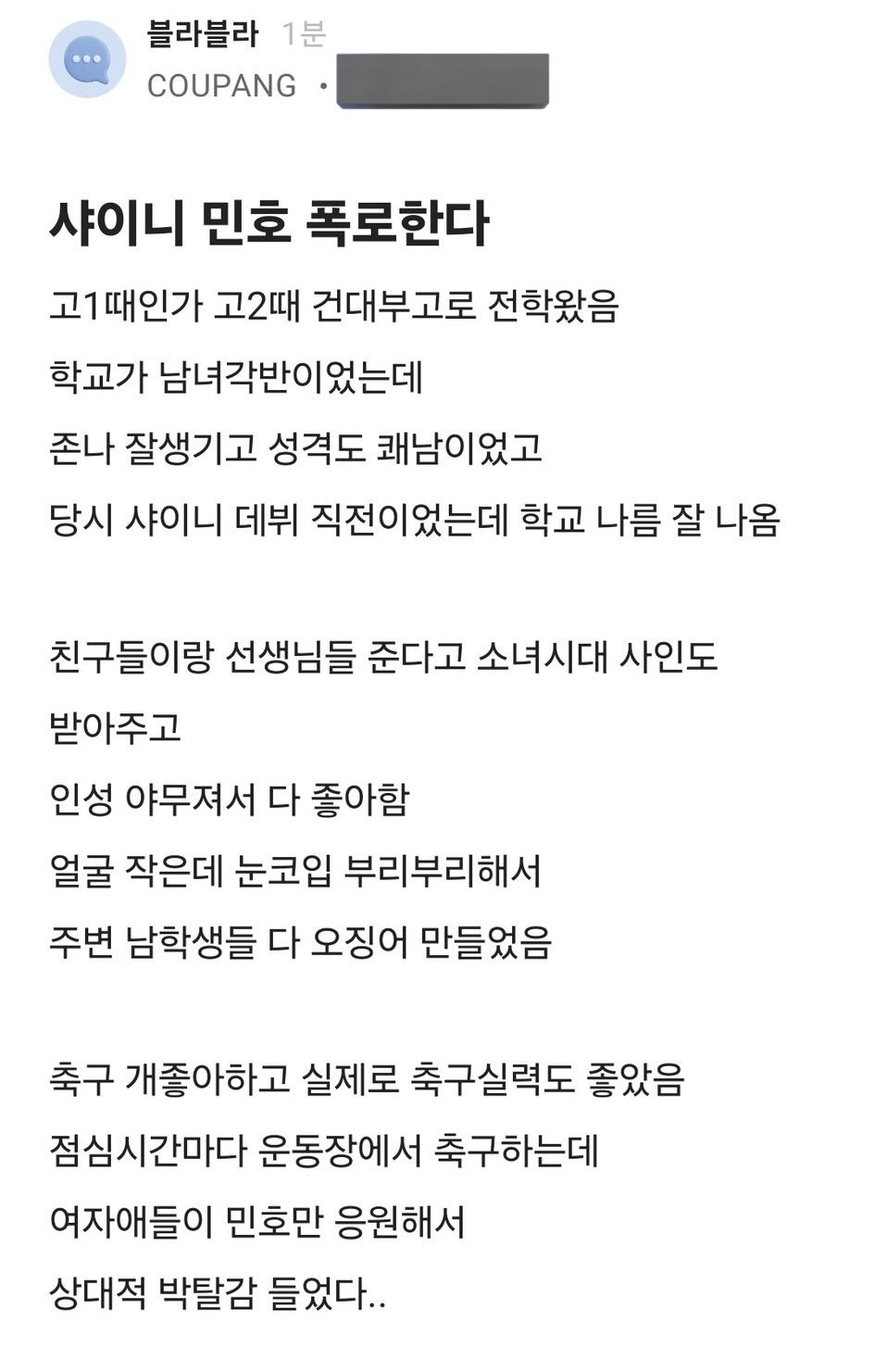 블라블라 1분
COUPANG ·

샤이니 민호 폭로한다

고1때인가 고2때 건대부고로 전학왔음
학교가 남녀각반이었는데
존나 잘생기고 성격도 쾌남이었고
당시 샤이니 데뷔 직전이었는데 학교 나름 잘 나옴

친구들이랑 선생님들 준다고 소녀시대 사인도 받아주고
인성 야무져서 다 좋아함
얼굴 작은데 눈코입 부리부리해서
주변 남학생들 다 오징어 만들었음

축구 개좋아하고 실제로 축구실력도 좋았음
점심시간마다 운동장에서 축구하는데
여자애들이 민호만 응원해서
상대적 박탈감 들었다..